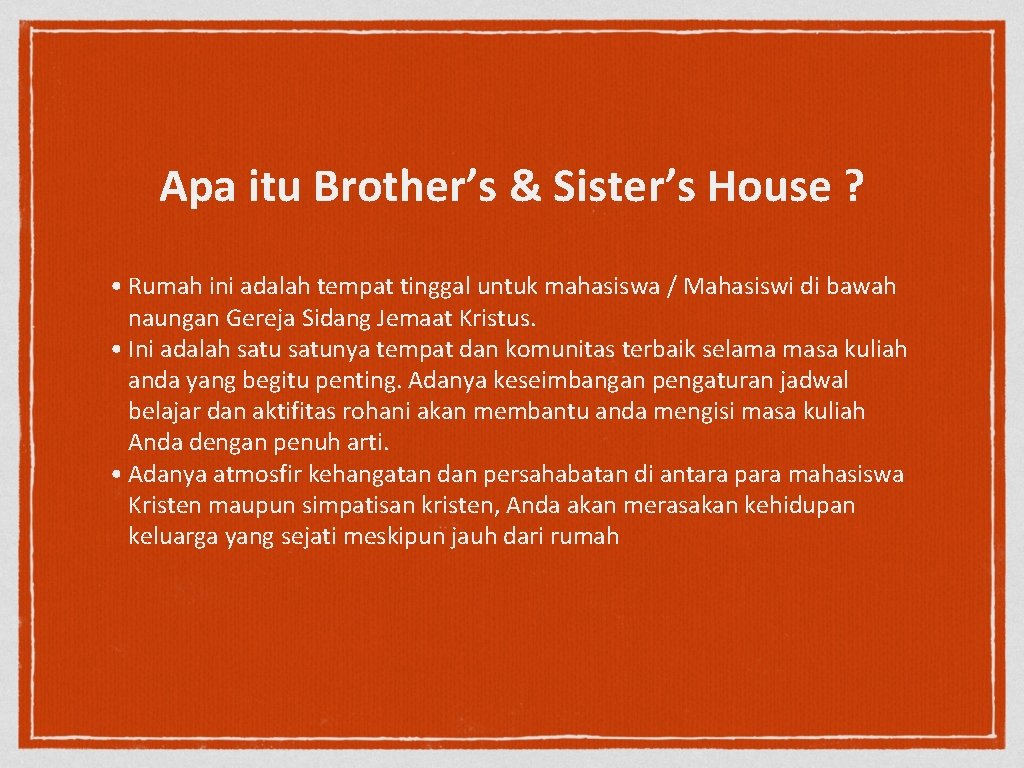 Apa itu Brother’s & Sister’s House ?

• Rumah ini adalah tempat tinggal untuk mahasiswa / Mahasiswi di bawah naungan Gereja Sidang Jemaat Kristus.
• Ini adalah satu satunya tempat dan komunitas terbaik selama masa kuliah anda yang begitu penting. Adanya keseimbangan pengaturan jadwal belajar dan aktifitas rohani akan membantu anda mengisi masa kuliah Anda dengan penuh arti.
• Adanya atmosfir kehangatan dan persahabatan di antara para mahasiswa Kristen maupun simpatisan kristen, Anda akan merasakan kehidupan keluarga yang sejati meskipun jauh dari rumah